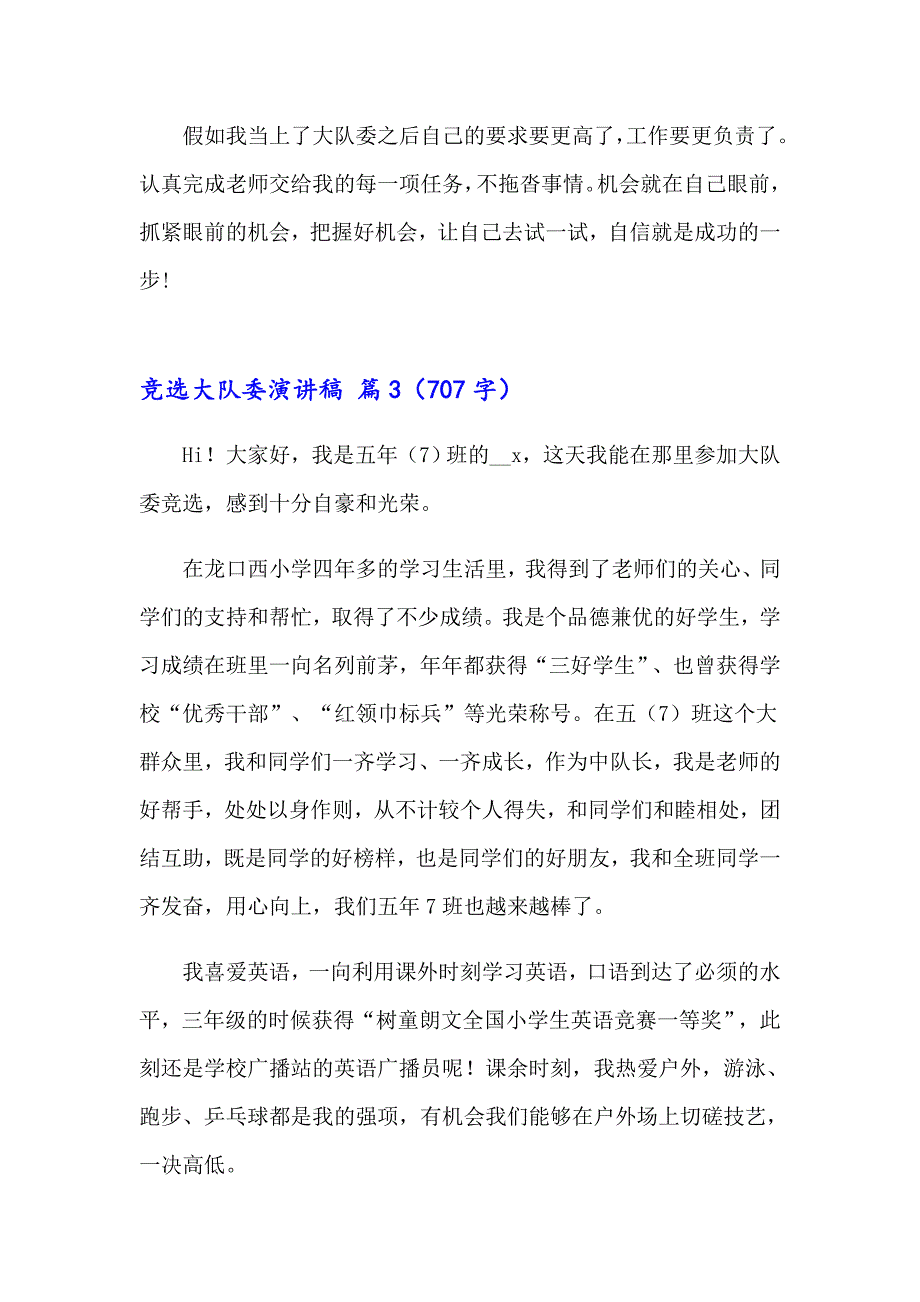 假如我当上了大队委之后自己的要求要更高了，工作要更负责了。认真完成老师交给我的每一项任务，不拖沓事情。机会就在自己眼前，抓紧眼前的机会，把握好机会，让自己去试一试，自信就是成功的一步！

竞选大队委演讲稿 篇3（707字）

Hi！大家好，我是五年（7）班的__x，这天我能在那里参加大队委竞选，感到十分自豪和光荣。

在龙口西小学四年多的学习生活里，我得到了老师们的关心、同学们的支持和帮忙，取得了不少成绩。我是个品德兼优的好学生，学习成绩在班里一向名列前茅，年年都获得“三好学生”、也曾获得学校“优秀干部”、“红领巾标兵”等光荣称号。在五（7）班这个大群众里，我和同学们一齐学习、一齐成长，作为中队长，我是老师的好帮手，处处以身作则，从不计较个人得失，和同学们和睦相处，团结互助，既是同学的好榜样，也是同学们的好朋友，我和全班同学一齐发奋，用心向上，我们五年7班也越来越棒了。

我喜爱英语，一向利用课外时刻学习英语，口语到达了必须的水平，三年级的时候获得“树童朗文全国小学生英语竞赛一等奖”，此刻还是学校广播站的英语广播员呢！课余时刻，我热爱户外，游泳、跑步、乒乓球都是我的强项，有机会我们能够在户外场上切磋技艺，一决高低。